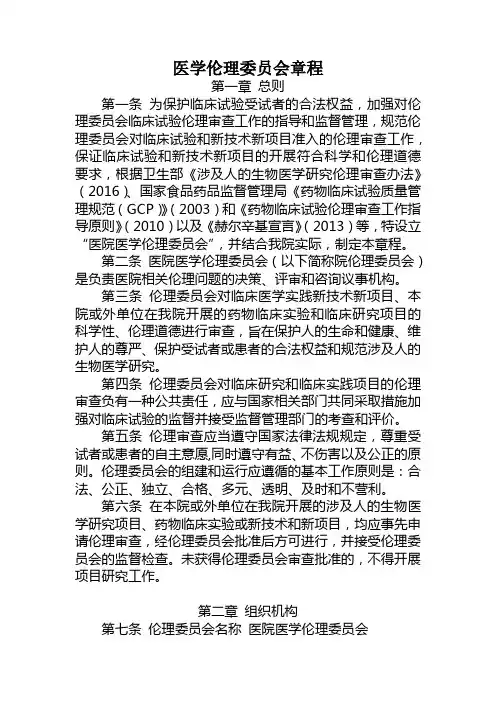 医学伦理委员会章程
第一章 总则

第一条 为保护临床试验受试者的合法权益，加强对伦理委员会临床试验伦理审查工作的指导和监督管理，规范伦理委员会对临床试验和新技术新项目准入的伦理审查工作，保证临床试验和新技术新项目的开展符合科学和伦理道德要求，根据卫生部《涉及人的生物医学研究伦理审查办法》（2016）、国家食品药品监督管理局《药物临床试验质量管理规范（GCP）》（2003）和《药物临床试验伦理审查工作指导原则》（2010）以及《赫尔辛基宣言》（2013）等，特设立“医院医学伦理委员会”，并结合我院实际，制定本章程。

第二条 医院医学伦理委员会（以下简称院伦理委员会）是负责医院相关伦理问题的决策、评审和咨询议事机构。

第三条 伦理委员会对临床医学实践新技术新项目、本院或外单位在我院开展的药物临床实验和临床研究项目的科学性、伦理道德进行审查，旨在保护人的生命和健康、维护人的尊严、保护受试者或患者的合法权益和规范涉及人的生物医学研究。

第四条 伦理委员会对临床研究和临床实践项目的伦理审查负有一种公共责任，应与国家相关部门共同采取措施加强对临床试验的监督并接受监督管理部门的考查和评价。

第五条 伦理审查应当遵守国家法律法规规定，尊重受试者或患者的自主意愿,同时遵守有益、不伤害以及公正的原则。伦理委员会的组建和运行应遵循的基本工作原则是：合法、公正、独立、合格、多元、透明、及时和不营利。

第六条 在本院或外单位在我院开展的涉及人的生物医学研究项目、药物临床实验或新技术和新项目，均应事先申请伦理审查，经伦理委员会批准后方可进行，并接受伦理委员会的监督检查。未获得伦理委员会审查批准的，不得开展项目研究工作。

第二章 组织机构
第七条 伦理委员会名称 医院医学伦理委员会